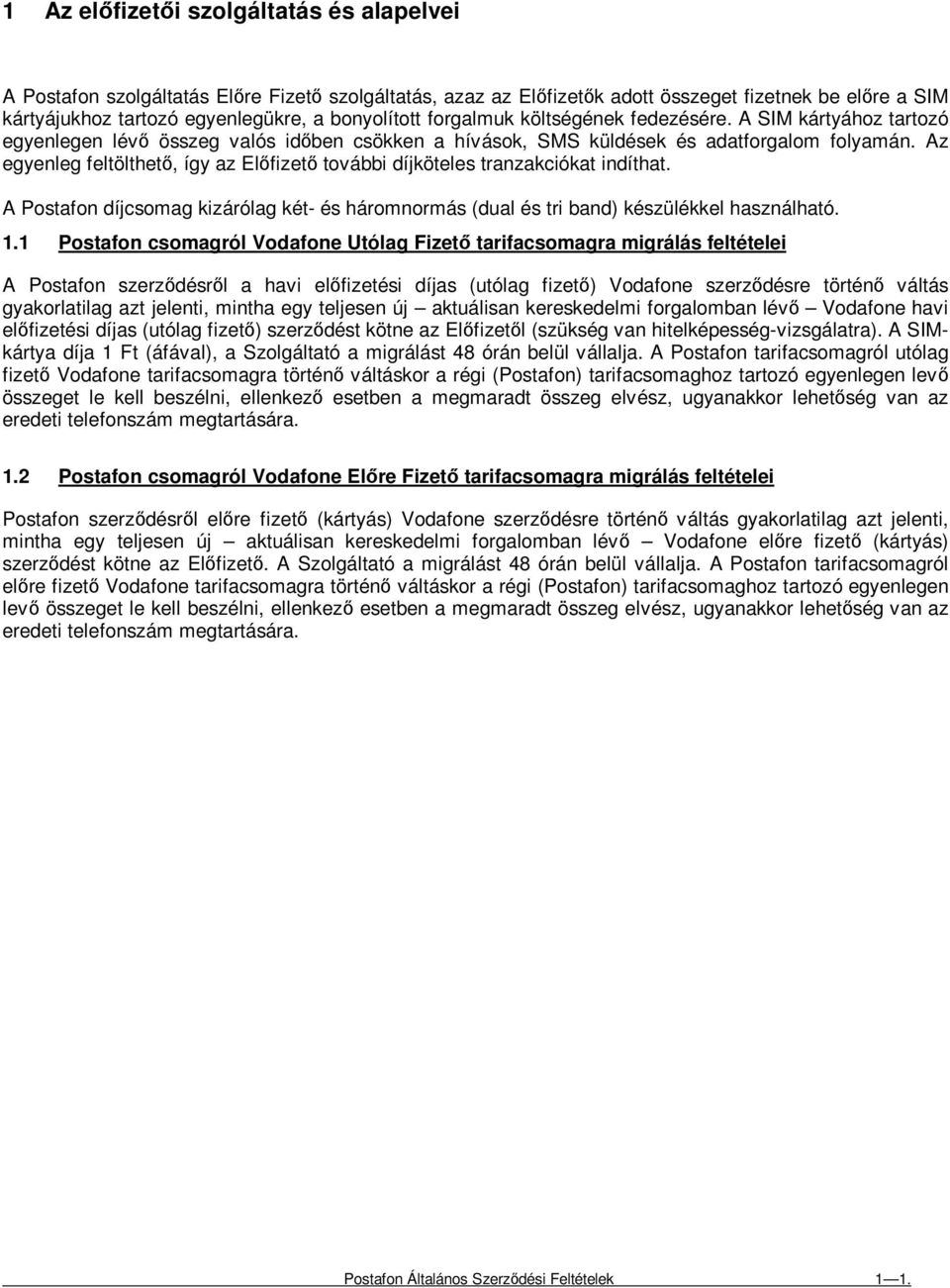 1 Az előfizetői szolgáltatás és alapelvei

A Postafon szolgáltatás Előre Fizető szolgáltatás, azaz az Előfizetők adott összeget fizetnek be előre a SIM kártyájukhoz tartozó egyenlegükre, a bonyolított forgalmuk költségének fedezésére. A SIM kártyához tartozó egyenlegen lévő összeg valós időben csökken a hívások, SMS küldések és adatforgalom folyamán. Az egyenleg feltölthető, így az Előfizető további díjköteles tranzakciókat indíthat.

A Postafon díjcsomag kizárólag két- és háromnormás (dual és tri band) készülékkel használható.

1.1 Postafon csomagról Vodafone Utólag Fizető tarifacsomagra migrálás feltételei

A Postafon szerződésről a havi előfizetési díjas (utólag fizető) Vodafone szerződésre történő váltás gyakorlatilag azt jelenti, mintha egy teljesen új – aktuálisan kereskedelmi forgalomban lévő – Vodafone havi előfizetési díjas (utólag fizető) szerződést kötne az Előfizetől (szükség van hitelképesség-vizsgálatra). A SIM-kártya díja 1 Ft (áfával), a Szolgáltató a migrálást 48 órán belül vállalja. A Postafon tarifacsomagról utólag fizető Vodafone tarifacsomagra történő váltáskor a régi (Postafon) tarifacsomaghoz tartozó egyenlegen levő összeget le kell beszélni, ellenkező esetben a megmaradt összeg elvész, ugyanakkor lehetőség van az eredeti telefonszám megtartására.

1.2 Postafon csomagról Vodafone Előre Fizető tarifacsomagra migrálás feltételei

Postafon szerződésről előre fizető (kártyás) Vodafone szerződésre történő váltás gyakorlatilag azt jelenti, mintha egy teljesen új – aktuálisan kereskedelmi forgalomban lévő – Vodafone előre fizető (kártyás) szerződést kötne az Előfizető. A Szolgáltató a migrálást 48 órán belül vállalja. A Postafon tarifacsomagról előre fizető Vodafone tarifacsomagra történő váltáskor a régi (Postafon) tarifacsomaghoz tartozó egyenlegen levő összeget le kell beszélni, ellenkező esetben a megmaradt összeg elvész, ugyanakkor lehetőség van az eredeti telefonszám megtartására.

Postafon Általános Szerződési Feltételek 1—1.